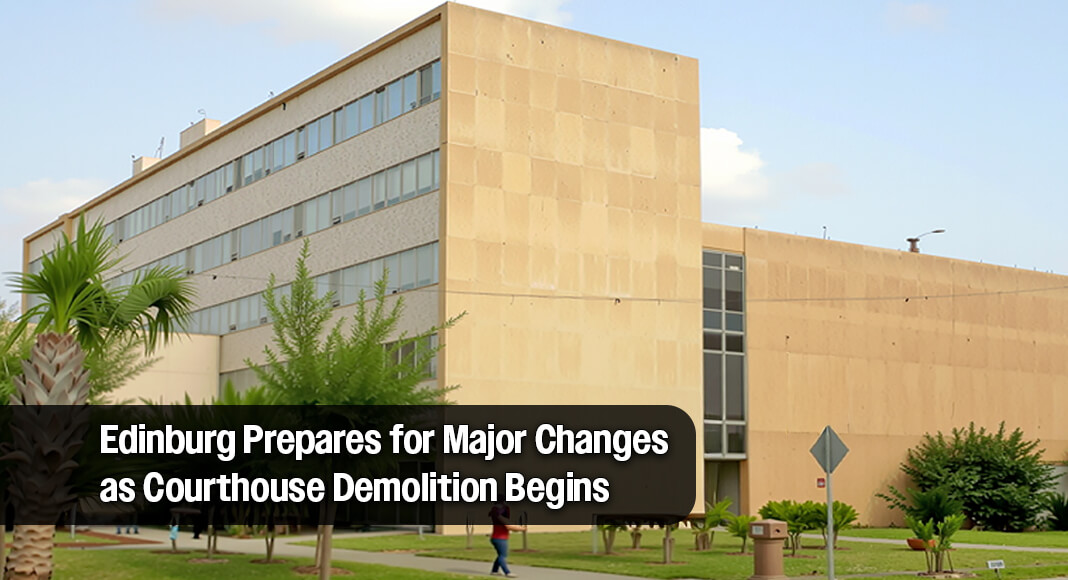 Edinburg Prepares for Major Changes as Courthouse Demolition Begins